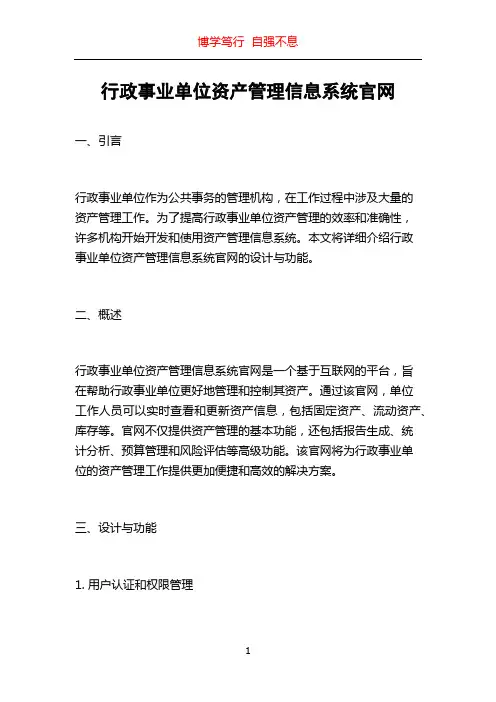 博学笃行 自强不息

行政事业单位资产管理信息系统官网

一、引言

行政事业单位作为公共事务的管理机构，在工作过程中涉及大量的资产管理工作。为了提高行政事业单位资产管理的效率和准确性，许多机构开始开发和使用资产管理信息系统。本文将详细介绍行政事业单位资产管理信息系统官网的设计与功能。

二、概述

行政事业单位资产管理信息系统官网是一个基于互联网的平台，旨在帮助行政事业单位更好地管理和控制其资产。通过该官网，单位工作人员可以实时查看和更新资产信息，包括固定资产、流动资产、库存等。官网不仅提供资产管理的基本功能，还包括报告生成、统计分析、预算管理和风险评估等高级功能。该官网将为行政事业单位的资产管理工作提供更加便捷和高效的解决方案。

三、设计与功能

1. 用户认证和权限管理

1